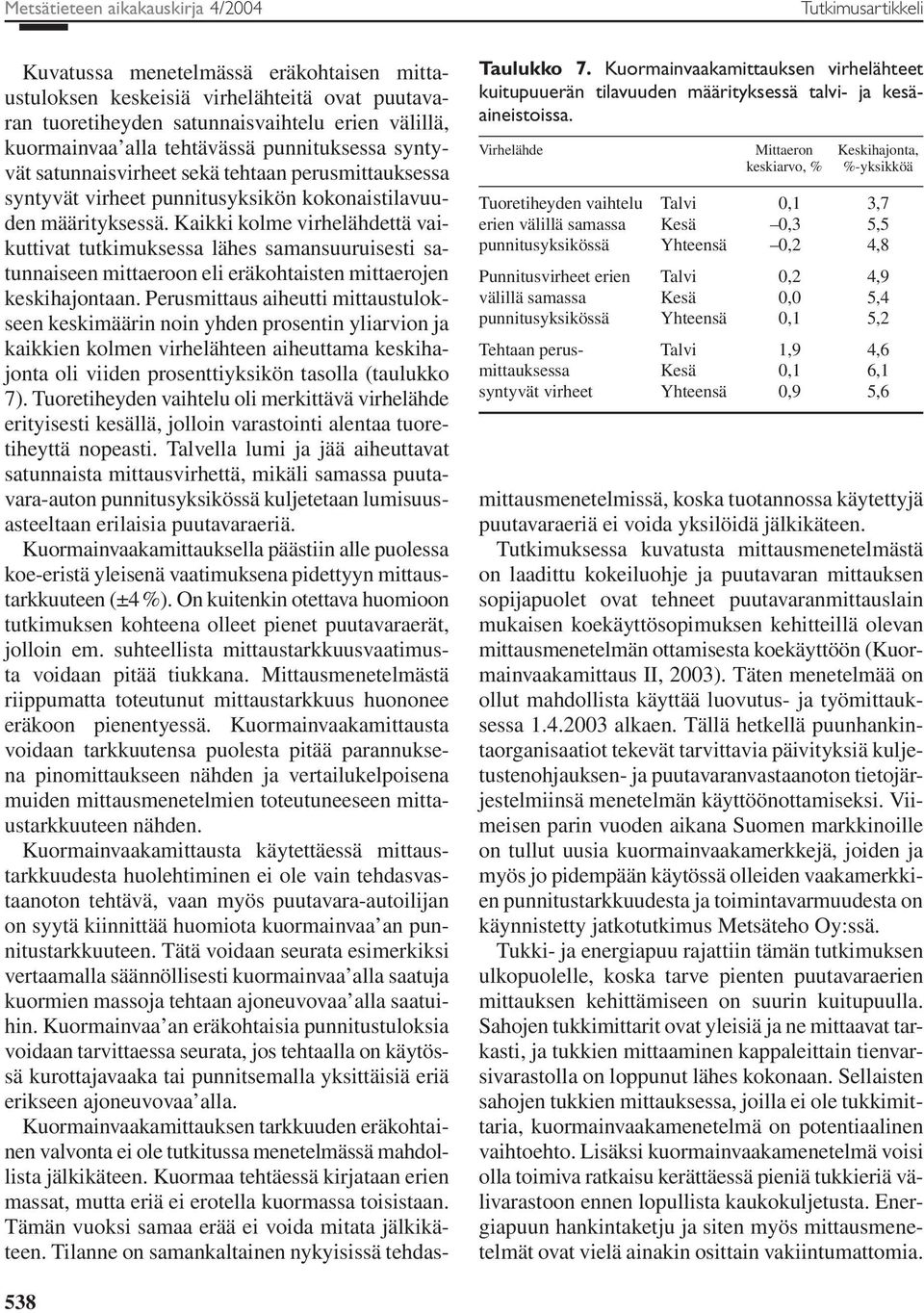 Metsätieteen aikakauskirja 4/2004

Tutkimusartikkeli

Kuvatussa menetelmässä eräkohtaisen mittaustuloksen keskeisiä virhelähteitä ovat puutavaran tuoretiheyden satunnaisvaihtelu erien välillä, kuormainvaa'alla tehtävässä punnituksessa syntyvät satunnaisvirheet sekä tehtaan perusmittauksessa syntyvät virheet punnitusyksikön kokonaistilavuuden määrityksessä. Kaikki kolme virhelähdettä vaikuttivat tutkimuksessa lähes samansuuruisesti satunnaiseen mittaeroon eli eräkohtaisten mittaerojen keskihajontaan. Perusmittaus aiheutti mittaustulokseen keskimäärin noin yhden prosentin yliarvion ja kaikkien kolmen virhelähteen aiheuttama keskihajonta oli viiden prosenttiyksikön tasolla (taulukko 7). Tuoretiheyden vaihtelu oli merkittävä virhelähde erityisesti kesällä, jolloin varastointi alentaa tuoretiheyttä nopeasti. Talvella lumi ja jää aiheuttavat satunnaista mittausvirhettä, mikäli samassa puutavara-auton punnitusyksikössä kuljetetaan lumisuusasteeltaan erilaisia puutavaraeriä.

Kuormainvaakamittauksella päästiin alle puolessa koe-eristä yleisenä vaatimuksena pidettyyn mittaustarkkuuteen (±4 %). On kuitenkin otettava huomioon tutkimuksen kohteena olleet pienet puutavaraerät, jolloin em. suhteellista mittaustarkkuusvaatimusta voidaan pitää tiukkana. Mittausmenetelmästä riippumatta toteutunut mittaustarkkuus huononee eräkoon pienentyessä. Kuormainvaakamittausta voidaan tarkkuutensa puolesta pitää parannuksena pinomittaukseen nähden ja vertailukelpoisena muiden mittausmenetelmien toteutuneeseen mittaustarkkuuteen nähden.

Kuormainvaakamittausta käytettäessä mittaustarkkuudesta huolehtiminen ei ole vain tehdasvastaanoton tehtävä, vaan myös puutavara-autoilijan on syytä kiinnittää huomiota kuormainvaa'an punnitustarkkuuteen. Tätä voidaan seurata esimerkiksi vertaamalla säännöllisesti kuormainvaa'alla saatuja kuormien massoja tehtaan ajoneuvovaa'alla saatuihin. Kuormainvaa'an eräkohtaisia punnitustuloksia voidaan tarvittaessa seurata, jos tehtaalla on käytössä kurottajavaaka tai punnitsemalla yksittäisiä eriä erikseen ajoneuvovaa'alla.

Kuormainvaakamittauksen tarkkuuden eräkohtainen valvonta ei ole tutkitussa menetelmässä mahdollista jälkikäteen. Kuormaa tehtäessä kirjataan erien massat, mutta eriä ei erotella kuormassa toisistaan. Tämän vuoksi samaa erää ei voida mitata jälkikäteen. Tilanne on samankaltainen nykyisissä tehdas-

Taulukko 7. Kuormainvaakamittauksen virhelähteet kuitupuuerän tilavuuden määrityksessä talvi- ja kesäaineistoissa.

| Virhelähde | | Mittaeron keskiarvo, % | Keskihajonta, %-yksikköä |
|---|---|---|---|
| Tuoretiheyden vaihtelu erien välillä samassa punnitusyksikössä | Talvi | 0,1 | 3,7 |
| | Kesä | –0,3 | 5,5 |
| | Yhteensä | –0,2 | 4,8 |
| Punnitusvirheet erien välillä samassa punnitusyksikössä | Talvi | 0,2 | 4,9 |
| | Kesä | 0,0 | 5,4 |
| | Yhteensä | 0,1 | 5,2 |
| Tehtaan perusmittauksessa syntyvät virheet | Talvi | 1,9 | 4,6 |
| | Kesä | 0,1 | 6,1 |
| | Yhteensä | 0,9 | 5,6 |

mittausmenetelmissä, koska tuotannossa käytettyjä puutavaraeriä ei voida yksilöidä jälkikäteen.

Tutkimuksessa kuvatusta mittausmenetelmästä on laadittu kokeiluohje ja puutavaran mittauksen sopijapuolet ovat tehneet puutavaranmittauslain mukaisen koekäyttösopimuksen kehitteillä olevan mittausmenetelmän ottamisesta koekäyttöön (Kuormainvaakamittaus II, 2003). Täten menetelmää on ollut mahdollista käyttää luovutus- ja työmittauksessa 1.4.2003 alkaen. Tällä hetkellä puunhankintaorganisaatiot tekevät tarvittavia päivityksiä kuljetustenohjauksen- ja puutavaranvastaanoton tietojärjestelmiinsä menetelmän käyttöönottamiseksi. Viimeisen parin vuoden aikana Suomen markkinoille on tullut uusia kuormainvaakamerkkejä, joiden ja myös jo pidempään käytössä olleiden vaakamerkkien punnitustarkkuudesta ja toimintavarmuudesta on käynnistetty jatkotutkimus Metsäteho Oy:ssä.

Tukki- ja energiapuu rajattiin tämän tutkimuksen ulkopuolelle, koska tarve pienten puutavaraerien mittauksen kehittämiseen on suurin kuitupuulla. Sahojen tukkimittarit ovat yleisiä ja ne mittaavat tarkasti, ja tukkien mittaaminen kappaleittain tienvarsivarastolla on loppunut lähes kokonaan. Sellaisten sahojen tukkien mittauksessa, joilla ei ole tukkimittaria, kuormainvaakamenetelmä on potentiaalinen vaihtoehto. Lisäksi kuormainvaakamenetelmä voisi olla toimiva ratkaisu kerättäessä pieniä tukkieriä välivarastoon ennen lopullista kaukokuljetusta. Energiapuun hankintaketju ja siten myös mittausmenetelmät ovat vielä ainakin osittain vakiintumattomia.

538